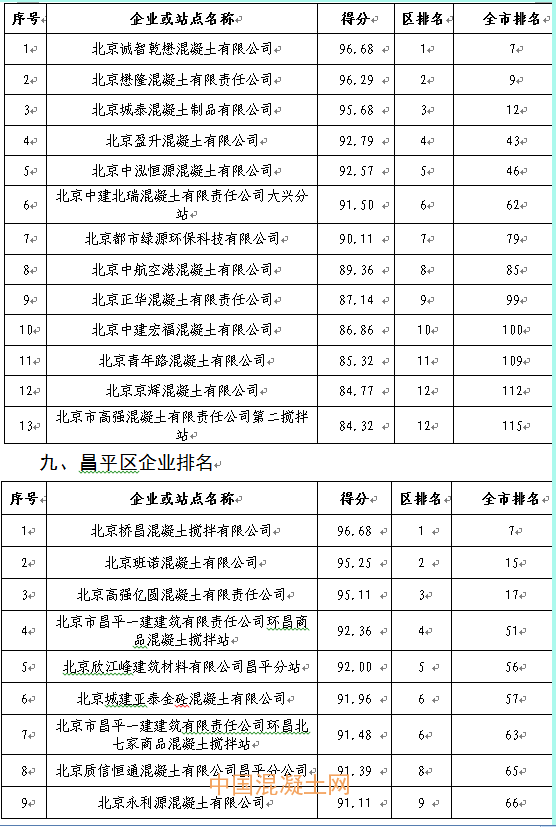 | 序号 | 企业或站点名称 | 得分 | 区排名 | 全市排名 |
|---|---|---|---|---|
| 1 | 北京诚智乾懋混凝土有限公司 | 96.68 | 1 | 7 |
| 2 | 北京懋隆混凝土有限责任公司 | 96.29 | 2 | 9 |
| 3 | 北京城泰混凝土制品有限公司 | 95.68 | 3 | 12 |
| 4 | 北京盈升混凝土有限公司 | 92.79 | 4 | 43 |
| 5 | 北京中泓恒源混凝土有限公司 | 92.57 | 5 | 46 |
| 6 | 北京中建北瑞混凝土有限责任公司大兴分站 | 91.50 | 6 | 62 |
| 7 | 北京都市绿源环保科技有限公司 | 90.11 | 7 | 79 |
| 8 | 北京中航空港混凝土有限公司 | 89.36 | 8 | 85 |
| 9 | 北京正华混凝土有限责任公司 | 87.14 | 9 | 99 |
| 10 | 北京中建宏福混凝土有限公司 | 86.86 | 10 | 100 |
| 11 | 北京青年路混凝土有限公司 | 85.32 | 11 | 109 |
| 12 | 北京京辉混凝土有限公司 | 84.77 | 12 | 112 |
| 13 | 北京市高强混凝土有限责任公司第二搅拌站 | 84.32 | 12 | 115 |

九、昌平区企业排名

| 序号 | 企业或站点名称 | 得分 | 区排名 | 全市排名 |
|---|---|---|---|---|
| 1 | 北京桥昌混凝土搅拌有限公司 | 96.68 | 1 | 7 |
| 2 | 北京班诺混凝土有限公司 | 95.25 | 2 | 15 |
| 3 | 北京高强亿圆混凝土有限责任公司 | 95.11 | 3 | 17 |
| 4 | 北京市昌平一建建筑有限责任公司环昌商品混凝土搅拌站 | 92.36 | 4 | 51 |
| 5 | 北京欣江峰建筑材料有限公司昌平分站 | 92.00 | 5 | 56 |
| 6 | 北京城建亚泰金砼混凝土有限公司 | 91.96 | 6 | 57 |
| 7 | 北京市昌平一建建筑有限责任公司环昌北七家商品混凝土搅拌站 | 91.48 | 6 | 63 |
| 8 | 北京质信恒通混凝土有限公司昌平分公司 | 91.39 | 8 | 65 |
| 9 | 北京永利源混凝土有限公司 | 91.11 | 9 | 66 |

中国混凝土网